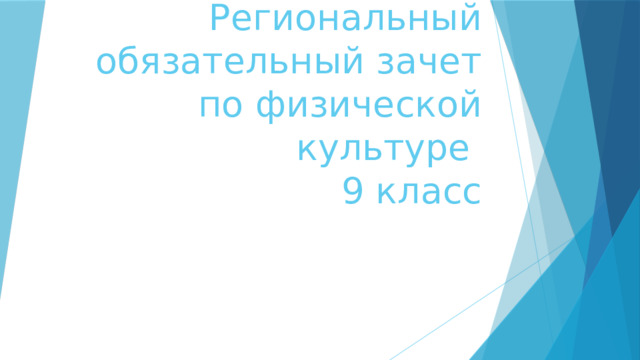 Региональный обязательный зачет по физической культуре
9 класс